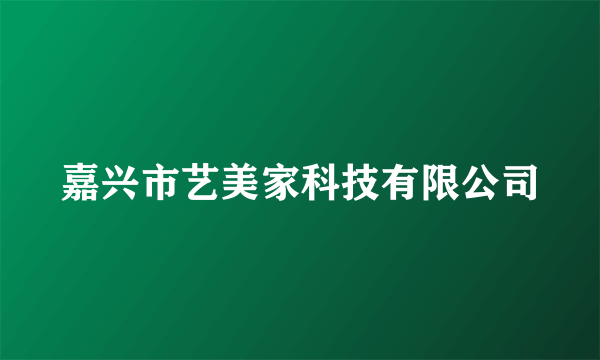 嘉兴市艺美家科技有限公司